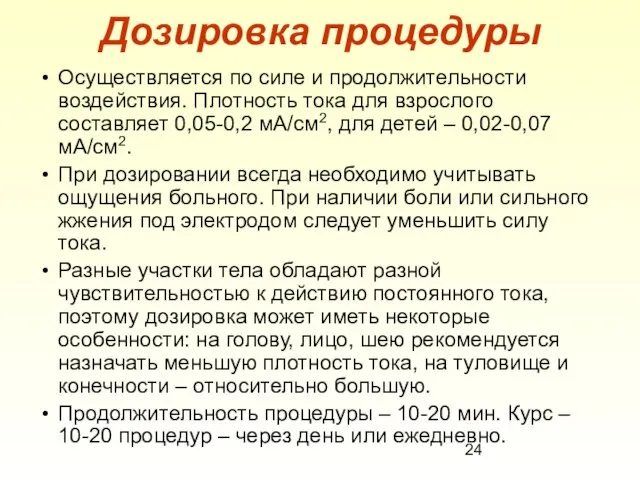 Дозировка процедуры

• Осуществляется по силе и продолжительности воздействия. Плотность тока для взрослого составляет 0,05-0,2 мА/см$^2$, для детей – 0,02-0,07 мА/см$^2$.

• При дозировании всегда необходимо учитывать ощущения больного. При наличии боли или сильного жжения под электродом следует уменьшить силу тока.

• Разные участки тела обладают разной чувствительностью к действию постоянного тока, поэтому дозировка может иметь некоторые особенности: на голову, лицо, шею рекомендуется назначать меньшую плотность тока, на туловище и конечности – относительно большую.

• Продолжительность процедуры – 10-20 мин. Курс – 10-20 процедур – через день или ежедневно.

24